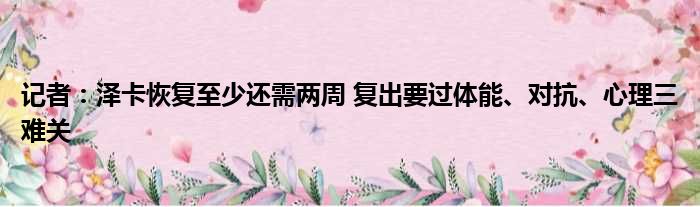 记者：泽卡恢复至少还需两周 复出要过体能、对抗、心理三难关